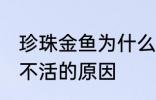 珍珠金鱼为什么
不活的原因